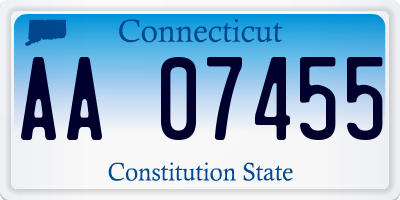 Connecticut

AA 07455

Constitution State